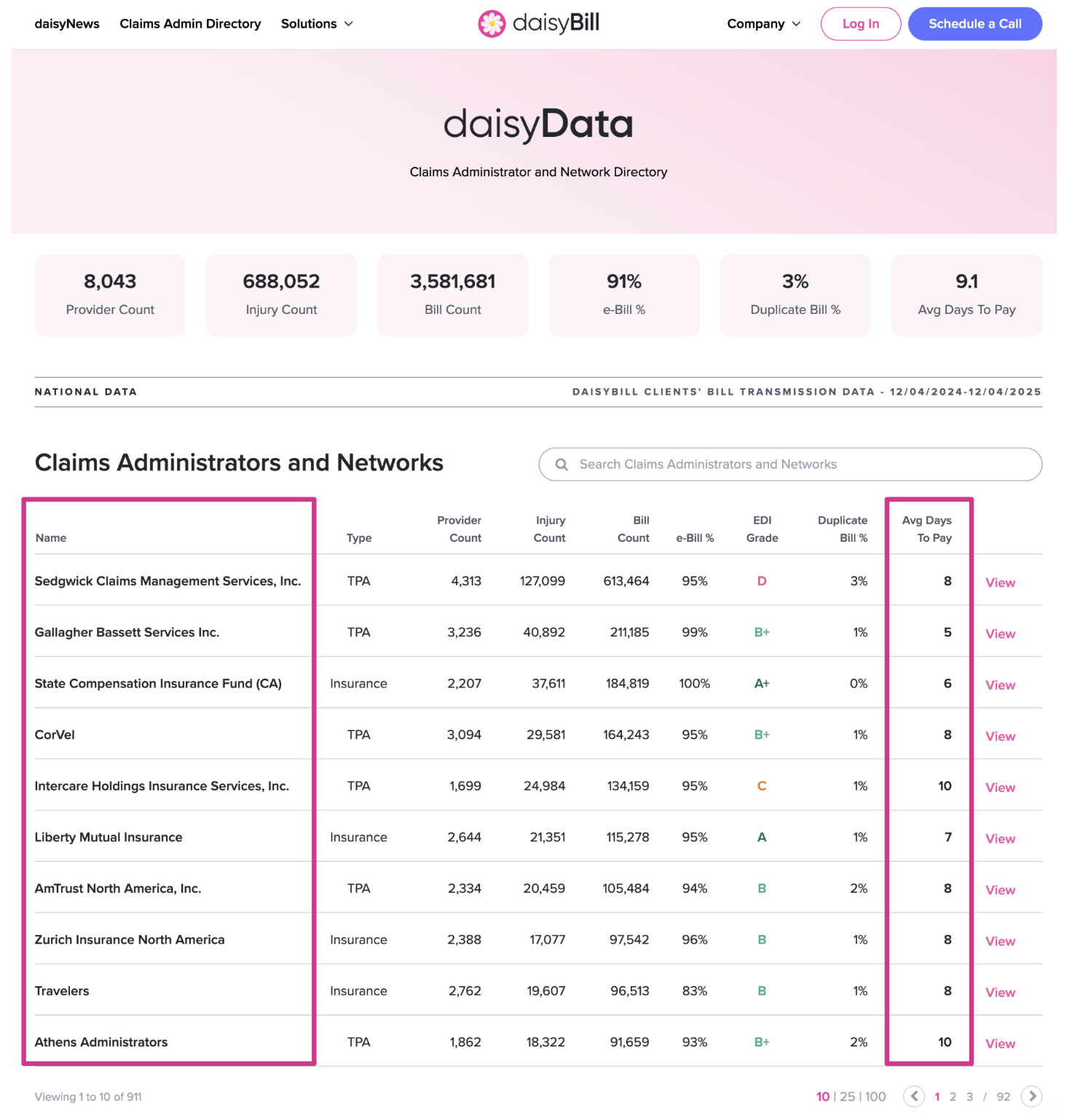 daisyNews Claims Admin Directory Solutions

daisyBill

Company Log In Schedule a Call

daisyData

Claims Administrator and Network Directory

8,043
Provider Count

688,052
Injury Count

3,581,681
Bill Count

91%
e-Bill %

3%
Duplicate Bill %

9.1
Avg Days To Pay

NATIONAL DATA

DAISYBILL CLIENTS' BILL TRANSMISSION DATA - 12/04/2024-12/04/2025

Claims Administrators and Networks

Search Claims Administrators and Networks

| Name | Type | Provider Count | Injury Count | Bill Count | e-Bill % | EDI Grade | Duplicate Bill % | Avg Days To Pay | |
|---|---|---|---|---|---|---|---|---|---|
| Sedgwick Claims Management Services, Inc. | TPA | 4,313 | 127,099 | 613,464 | 95% | D | 3% | 8 | View |
| Gallagher Bassett Services Inc. | TPA | 3,236 | 40,892 | 211,185 | 99% | B+ | 1% | 5 | View |
| State Compensation Insurance Fund (CA) | Insurance | 2,207 | 37,611 | 184,819 | 100% | A+ | 0% | 6 | View |
| CorVel | TPA | 3,094 | 29,581 | 164,243 | 95% | B+ | 1% | 8 | View |
| Intercare Holdings Insurance Services, Inc. | TPA | 1,699 | 24,984 | 134,159 | 95% | C | 1% | 10 | View |
| Liberty Mutual Insurance | Insurance | 2,644 | 21,351 | 115,278 | 95% | A | 1% | 7 | View |
| AmTrust North America, Inc. | TPA | 2,334 | 20,459 | 105,484 | 94% | B | 2% | 8 | View |
| Zurich Insurance North America | Insurance | 2,388 | 17,077 | 97,542 | 96% | B | 1% | 8 | View |
| Travelers | Insurance | 2,762 | 19,607 | 96,513 | 83% | B | 1% | 8 | View |
| Athens Administrators | TPA | 1,862 | 18,322 | 91,659 | 93% | B+ | 2% | 10 | View |

Viewing 1 to 10 of 911

10 | 25 | 100 1 2 3 / 92